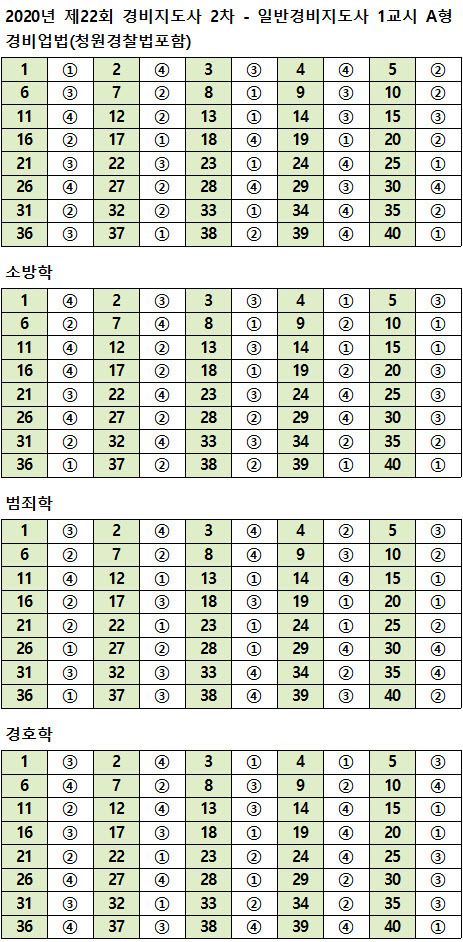 2020년 제22회 경비지도사 2차 - 일반경비지도사 1교시 A형

경비업법(청원경찰법포함)

| 1 | ① | 2 | ④ | 3 | ③ | 4 | ④ | 5 | ② |
|---|---|---|---|---|---|---|---|---|---|
| 6 | ③ | 7 | ② | 8 | ① | 9 | ③ | 10 | ② |
| 11 | ④ | 12 | ② | 13 | ① | 14 | ③ | 15 | ③ |
| 16 | ② | 17 | ① | 18 | ④ | 19 | ① | 20 | ② |
| 21 | ③ | 22 | ③ | 23 | ① | 24 | ④ | 25 | ① |
| 26 | ④ | 27 | ② | 28 | ④ | 29 | ③ | 30 | ④ |
| 31 | ② | 32 | ② | 33 | ① | 34 | ④ | 35 | ② |
| 36 | ③ | 37 | ① | 38 | ② | 39 | ④ | 40 | ① |

소방학

| 1 | ④ | 2 | ③ | 3 | ③ | 4 | ① | 5 | ③ |
|---|---|---|---|---|---|---|---|---|---|
| 6 | ② | 7 | ④ | 8 | ① | 9 | ② | 10 | ① |
| 11 | ④ | 12 | ② | 13 | ③ | 14 | ① | 15 | ① |
| 16 | ④ | 17 | ② | 18 | ① | 19 | ② | 20 | ③ |
| 21 | ③ | 22 | ④ | 23 | ③ | 24 | ④ | 25 | ③ |
| 26 | ④ | 27 | ② | 28 | ② | 29 | ④ | 30 | ③ |
| 31 | ② | 32 | ④ | 33 | ③ | 34 | ② | 35 | ② |
| 36 | ① | 37 | ② | 38 | ② | 39 | ① | 40 | ① |

범죄학

| 1 | ③ | 2 | ④ | 3 | ④ | 4 | ② | 5 | ③ |
|---|---|---|---|---|---|---|---|---|---|
| 6 | ② | 7 | ② | 8 | ④ | 9 | ③ | 10 | ② |
| 11 | ④ | 12 | ① | 13 | ① | 14 | ④ | 15 | ① |
| 16 | ② | 17 | ③ | 18 | ③ | 19 | ① | 20 | ① |
| 21 | ② | 22 | ① | 23 | ① | 24 | ① | 25 | ② |
| 26 | ① | 27 | ② | 28 | ① | 29 | ④ | 30 | ④ |
| 31 | ③ | 32 | ③ | 33 | ④ | 34 | ② | 35 | ④ |
| 36 | ① | 37 | ③ | 38 | ④ | 39 | ③ | 40 | ② |

경호학

| 1 | ③ | 2 | ④ | 3 | ① | 4 | ① | 5 | ③ |
|---|---|---|---|---|---|---|---|---|---|
| 6 | ④ | 7 | ② | 8 | ③ | 9 | ② | 10 | ④ |
| 11 | ② | 12 | ④ | 13 | ③ | 14 | ④ | 15 | ① |
| 16 | ③ | 17 | ③ | 18 | ① | 19 | ④ | 20 | ① |
| 21 | ② | 22 | ① | 23 | ② | 24 | ④ | 25 | ③ |
| 26 | ④ | 27 | ④ | 28 | ① | 29 | ② | 30 | ③ |
| 31 | ③ | 32 | ① | 33 | ② | 34 | ② | 35 | ③ |
| 36 | ④ | 37 | ③ | 38 | ④ | 39 | ④ | 40 | ① |